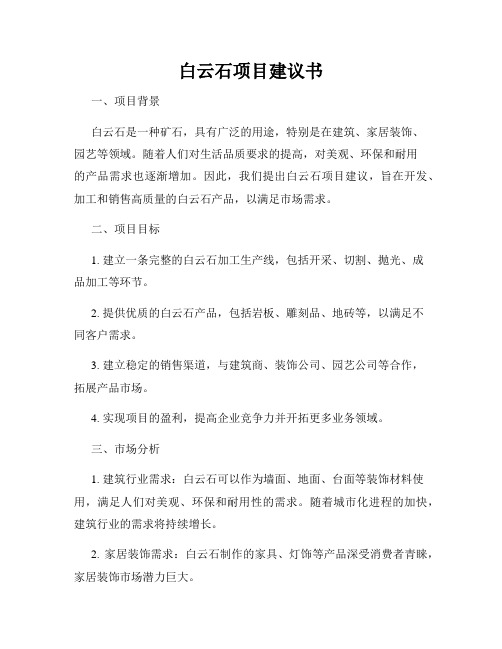 白云石项目建议书

一、项目背景

白云石是一种矿石，具有广泛的用途，特别是在建筑、家居装饰、园艺等领域。随着人们对生活品质要求的提高，对美观、环保和耐用的产品需求也逐渐增加。因此，我们提出白云石项目建议，旨在开发、加工和销售高质量的白云石产品，以满足市场需求。

二、项目目标

1. 建立一条完整的白云石加工生产线，包括开采、切割、抛光、成品加工等环节。

2. 提供优质的白云石产品，包括岩板、雕刻品、地砖等，以满足不同客户需求。

3. 建立稳定的销售渠道，与建筑商、装饰公司、园艺公司等合作，拓展产品市场。

4. 实现项目的盈利，提高企业竞争力并开拓更多业务领域。

三、市场分析

1. 建筑行业需求：白云石可以作为墙面、地面、台面等装饰材料使用，满足人们对美观、环保和耐用性的需求。随着城市化进程的加快，建筑行业的需求将持续增长。

2. 家居装饰需求：白云石制作的家具、灯饰等产品深受消费者青睐，家居装饰市场潜力巨大。